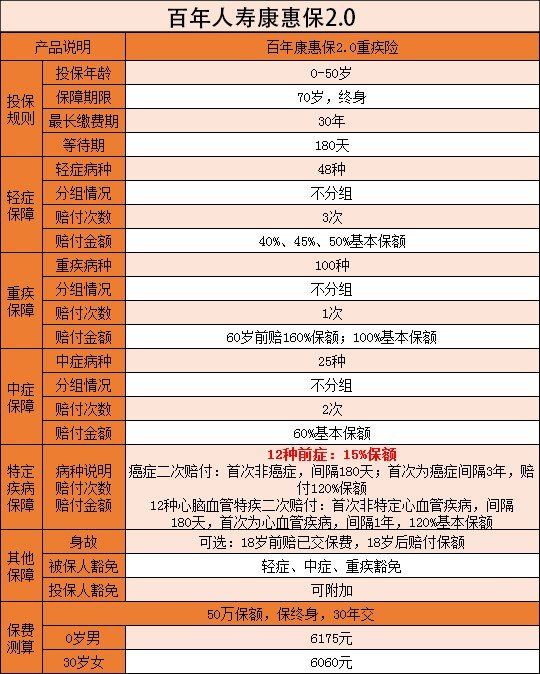 百年人寿康惠保2.0

| 产品说明 |  | 百年康惠保2.0重疾险 |
|---|---|---|
| 投保规则 | 投保年龄 | 0-50岁 |
|  | 保障期限 | 70岁，终身 |
|  | 最长缴费期 | 30年 |
|  | 等待期 | 180天 |
| 轻症保障 | 轻症病种 | 48种 |
|  | 分组情况 | 不分组 |
|  | 赔付次数 | 3次 |
|  | 赔付金额 | 40%、45%、50%基本保额 |
| 重疾保障 | 重疾病种 | 100种 |
|  | 分组情况 | 不分组 |
|  | 赔付次数 | 1次 |
|  | 赔付金额 | 60岁前赔160%保额；100%基本保额 |
| 中症保障 | 中症病种 | 25种 |
|  | 分组情况 | 不分组 |
|  | 赔付次数 | 2次 |
|  | 赔付金额 | 60%基本保额 |
| 特定疾病保障 | 病种说明 赔付次数 赔付金额 | 12种前症：15%保额 癌症二次赔付：首次非癌症，间隔180天；首次为癌症间隔3年，赔付120%保额 12种心脑血管特疾二次赔付：首次非特定心血管疾病，间隔180天，首次为心血管疾病，间隔1年，120%基本保额 |
| 其他保障 | 身故 | 可选：18岁前赔已交保费，18岁后赔付保额 |
|  | 被保人豁免 | 轻症、中症、重疾豁免 |
|  | 投保人豁免 | 可附加 |
| 保费测算 | 50万保额，保终身，30年交 |  |
|  | 0岁男 | 6175元 |
|  | 30岁女 | 6060元 |